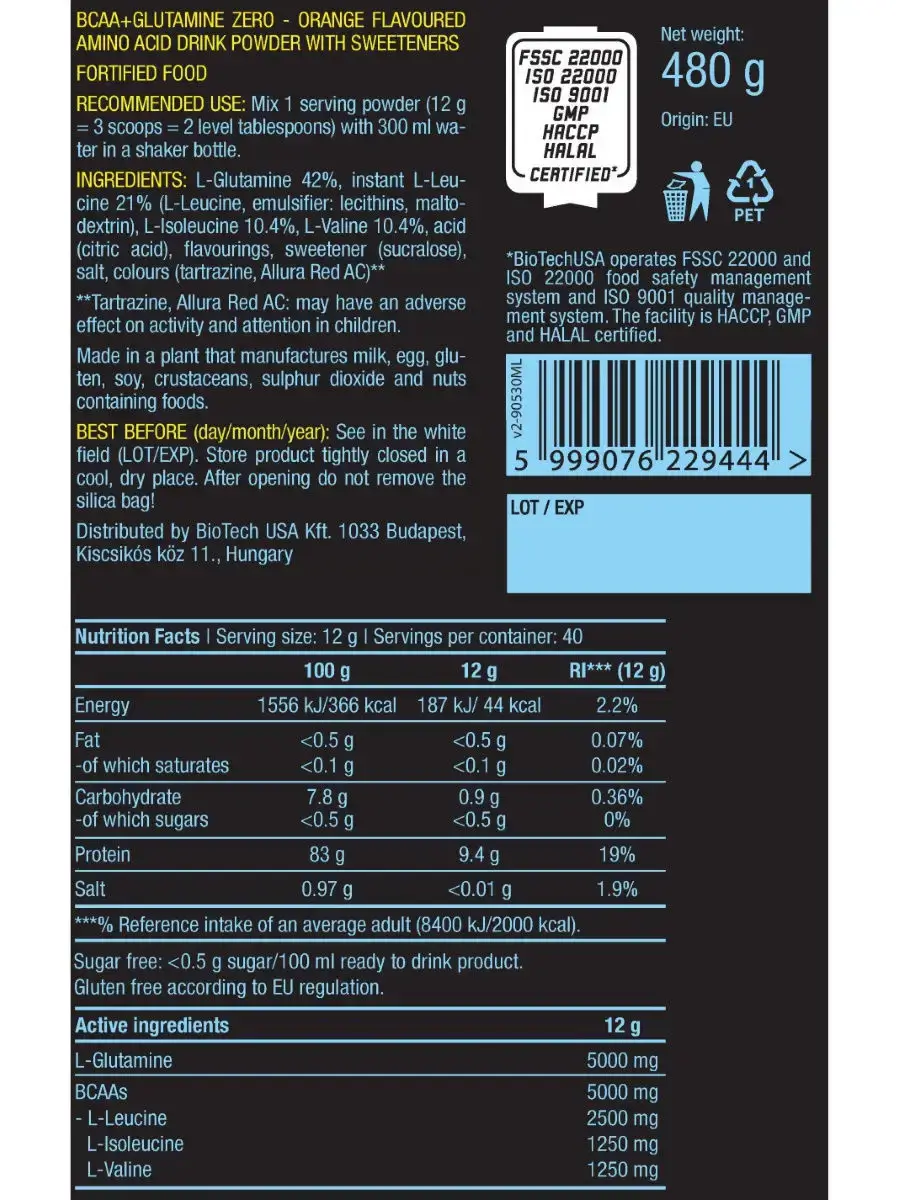 BCAA+GLUTAMINE ZERO - ORANGE FLAVOURED AMINO ACID DRINK POWDER WITH SWEETENERS

FORTIFIED FOOD

RECOMMENDED USE: Mix 1 serving powder (12 g = 3 scoops = 2 level tablespoons) with 300 ml water in a shaker bottle.

INGREDIENTS: L-Glutamine 42%, instant L-Leucine 21% (L-Leucine, emulsifier: lecithins, maltodextrin), L-Isoleucine 10.4%, L-Valine 10.4%, acid (citric acid), flavourings, sweetener (sucralose), salt, colours (tartrazine, Allura Red AC)**

**Tartrazine, Allura Red AC: may have an adverse effect on activity and attention in children.

Made in a plant that manufactures milk, egg, gluten, soy, crustaceans, sulphur dioxide and nuts containing foods.

BEST BEFORE (day/month/year): See in the white field (LOT/EXP). Store product tightly closed in a cool, dry place. After opening do not remove the silica bag!

Distributed by BioTech USA Kft. 1033 Budapest, Kiscsikós köz 11., Hungary

FSSC 22000
ISO 22000
ISO 9001
GMP
HACCP
HALAL
CERTIFIED*

Net weight:
480 g
Origin: EU

1
PET

*BioTechUSA operates FSSC 22000 and ISO 22000 food safety management system and ISO 9001 quality management system. The facility is HACCP, GMP and HALAL certified.

v2-90530ML

5 999076 229444 >

LOT / EXP

Nutrition Facts | Serving size: 12 g | Servings per container: 40

|  | 100 g | 12 g | RI*** (12 g) |
|---|---|---|---|
| Energy | 1556 kJ/366 kcal | 187 kJ/ 44 kcal | 2.2% |
| Fat | <0.5 g | <0.5 g | 0.07% |
| -of which saturates | <0.1 g | <0.1 g | 0.02% |
| Carbohydrate | 7.8 g | 0.9 g | 0.36% |
| -of which sugars | <0.5 g | <0.5 g | 0% |
| Protein | 83 g | 9.4 g | 19% |
| Salt | 0.97 g | <0.01 g | 1.9% |

***% Reference intake of an average adult (8400 kJ/2000 kcal).

Sugar free: <0.5 g sugar/100 ml ready to drink product.
Gluten free according to EU regulation.

| Active ingredients | 12 g |
|---|---|
| L-Glutamine | 5000 mg |
| BCAAs | 5000 mg |
| - L-Leucine | 2500 mg |
| L-Isoleucine | 1250 mg |
| L-Valine | 1250 mg |